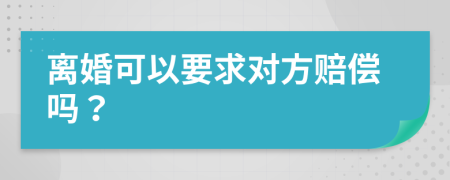 离婚可以要求对方赔偿吗？